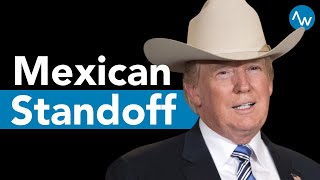 Mexican
Standoff